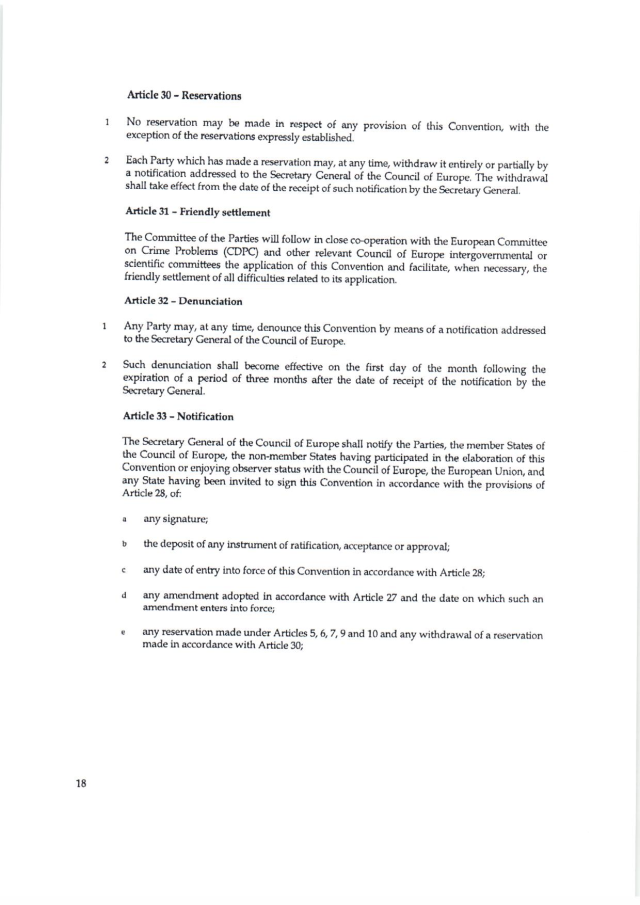 Article 30 – Reservations

1 No reservation may be made in respect of any provision of this Convention, with the exception of the reservations expressly established.

2 Each Party which has made a reservation may, at any time, withdraw it entirely or partially by a notification addressed to the Secretary General of the Council of Europe. The withdrawal shall take effect from the date of the receipt of such notification by the Secretary General.

Article 31 – Friendly settlement

The Committee of the Parties will follow in close co-operation with the European Committee on Crime Problems (CDPC) and other relevant Council of Europe intergovernmental or scientific committees the application of this Convention and facilitate, when necessary, the friendly settlement of all difficulties related to its application.

Article 32 – Denunciation

1 Any Party may, at any time, denounce this Convention by means of a notification addressed to the Secretary General of the Council of Europe.

2 Such denunciation shall become effective on the first day of the month following the expiration of a period of three months after the date of receipt of the notification by the Secretary General.

Article 33 – Notification

The Secretary General of the Council of Europe shall notify the Parties, the member States of the Council of Europe, the non-member States having participated in the elaboration of this Convention or enjoying observer status with the Council of Europe, the European Union, and any State having been invited to sign this Convention in accordance with the provisions of Article 28, of:

a any signature;

b the deposit of any instrument of ratification, acceptance or approval;

c any date of entry into force of this Convention in accordance with Article 28;

d any amendment adopted in accordance with Article 27 and the date on which such an amendment enters into force;

e any reservation made under Articles 5, 6, 7, 9 and 10 and any withdrawal of a reservation made in accordance with Article 30;

18